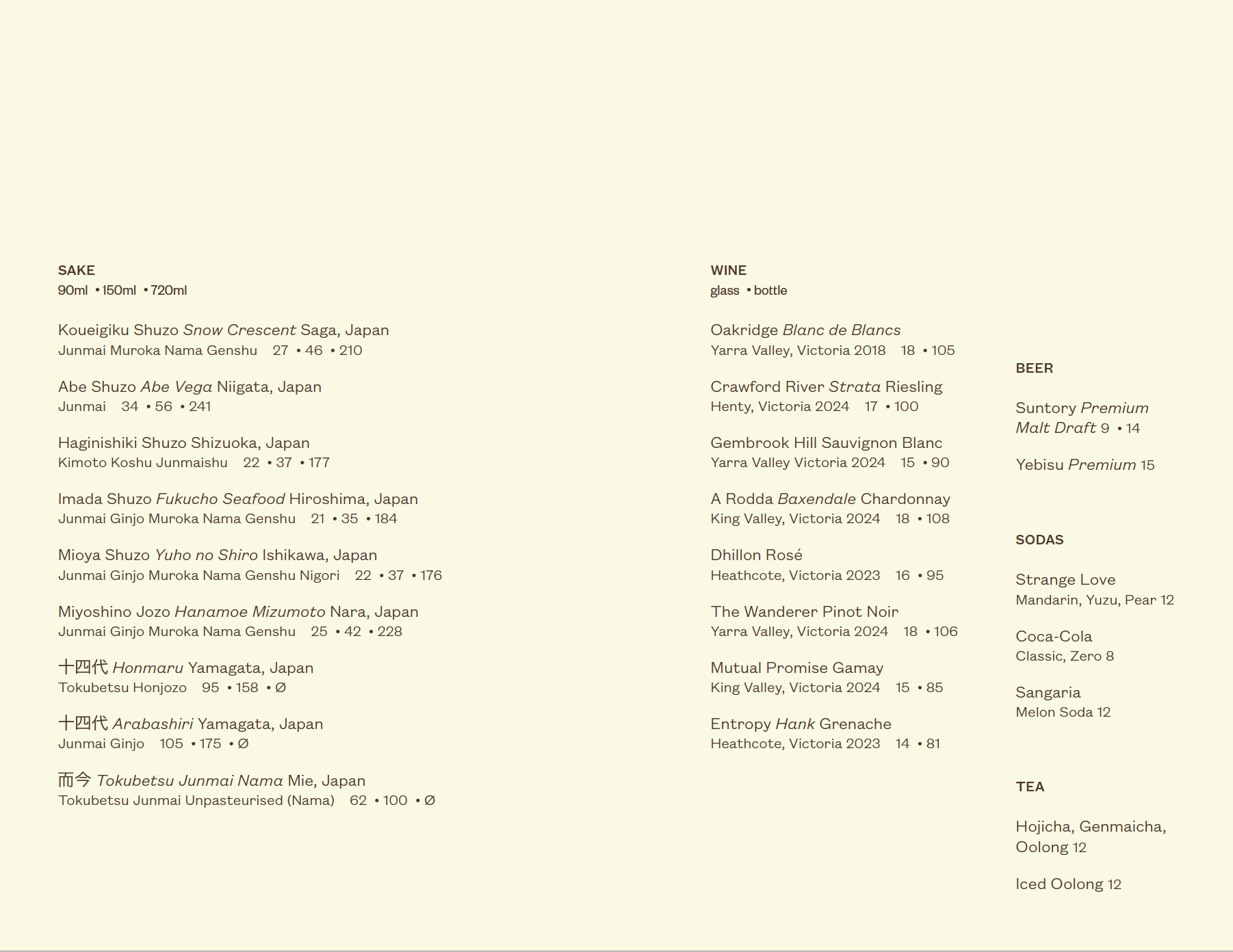 SAKE
90ml • 150ml • 720ml

Koueigiku Shuzo Snow Crescent Saga, Japan
Junmai Muroka Nama Genshu 27 • 46 • 210

Abe Shuzo Abe Vega Niigata, Japan
Junmai 34 • 56 • 241

Haginishiki Shuzo Shizuoka, Japan
Kimoto Koshu Junmaishu 22 • 37 • 177

Imada Shuzo Fukucho Seafood Hiroshima, Japan
Junmai Ginjo Muroka Nama Genshu 21 • 35 • 184

Mioya Shuzo Yuho no Shiro Ishikawa, Japan
Junmai Ginjo Muroka Nama Genshu Nigori 22 • 37 • 176

Miyoshino Jozo Hanamoe Mizumoto Nara, Japan
Junmai Ginjo Muroka Nama Genshu 25 • 42 • 228

十四代 Honmaru Yamagata, Japan
Tokubetsu Honjozo 95 • 158 • Ø

十四代 Arabashiri Yamagata, Japan
Junmai Ginjo 105 • 175 • Ø

而今 Tokubetsu Junmai Nama Mie, Japan
Tokubetsu Junmai Unpasteurised (Nama) 62 • 100 • Ø

WINE
glass • bottle

Oakridge Blanc de Blancs
Yarra Valley, Victoria 2018 18 • 105

Crawford River Strata Riesling
Henty, Victoria 2024 17 • 100

Gembrook Hill Sauvignon Blanc
Yarra Valley Victoria 2024 15 • 90

A Rodda Baxendale Chardonnay
King Valley, Victoria 2024 18 • 108

Dhillon Rosé
Heathcote, Victoria 2023 16 • 95

The Wanderer Pinot Noir
Yarra Valley, Victoria 2024 18 • 106

Mutual Promise Gamay
King Valley, Victoria 2024 15 • 85

Entropy Hank Grenache
Heathcote, Victoria 2023 14 • 81

BEER

Suntory Premium Malt Draft 9 • 14

Yebisu Premium 15

SODAS

Strange Love
Mandarin, Yuzu, Pear 12

Coca-Cola
Classic, Zero 8

Sangaria
Melon Soda 12

TEA

Hojicha, Genmaicha, Oolong 12

Iced Oolong 12